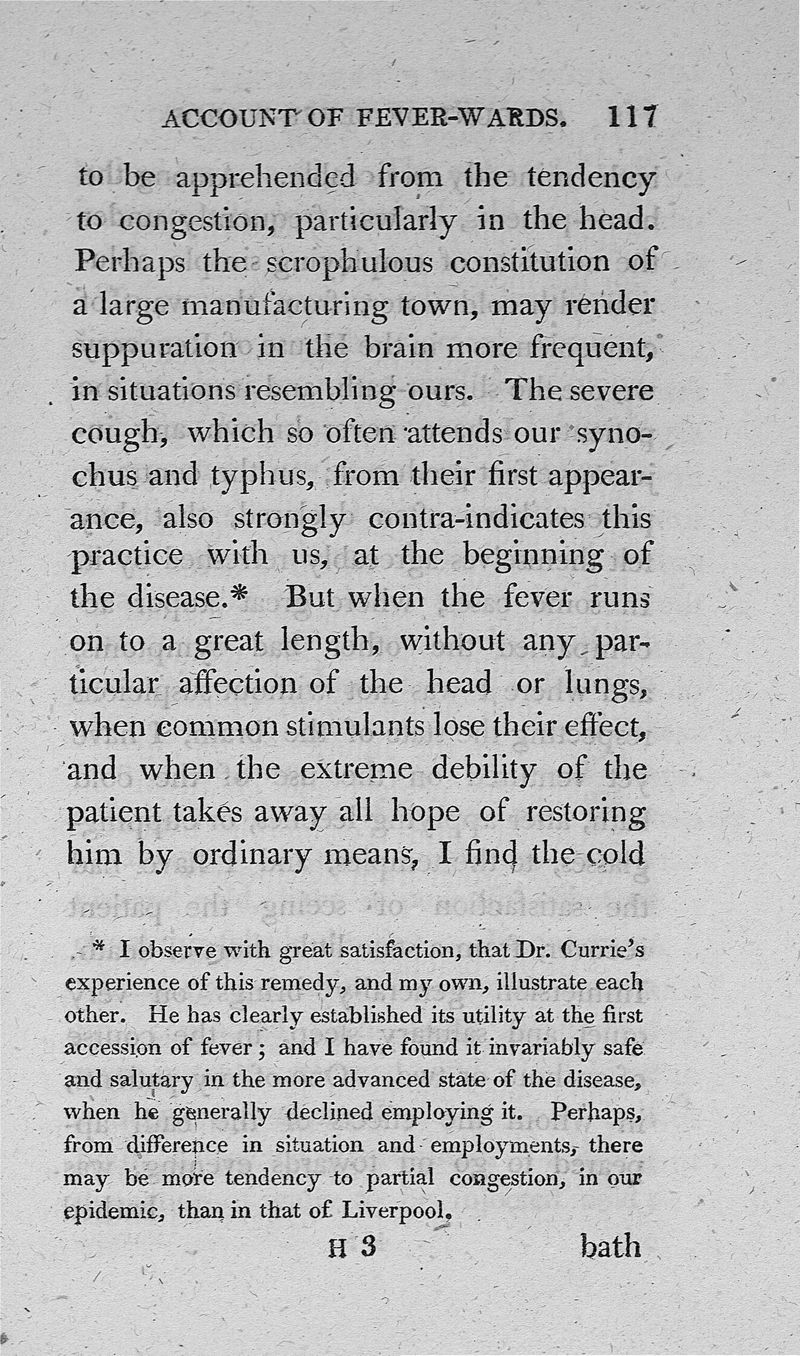 ACCOUNT OF FEVER-WARDS. 117

to be apprehended from the tendency to congestion, particularly in the head. Perhaps the scrophulous constitution of a large manufacturing town, may render suppuration in the brain more frequent, in situations resembling ours. The severe cough, which so often attends our synochus and typhus, from their first appearance, also strongly contra-indicates this practice with us, at the beginning of the disease.* But when the fever runs on to a great length, without any particular affection of the head or lungs, when common stimulants lose their effect, and when the extreme debility of the patient takes away all hope of restoring him by ordinary means, I find the cold

* I observe with great satisfaction, that Dr. Currie's experience of this remedy, and my own, illustrate each other. He has clearly established its utility at the first accession of fever; and I have found it invariably safe and salutary in the more advanced state of the disease, when he generally declined employing it. Perhaps, from difference in situation and employments, there may be more tendency to partial congestion, in our epidemic, than in that of Liverpool.

H 3 bath